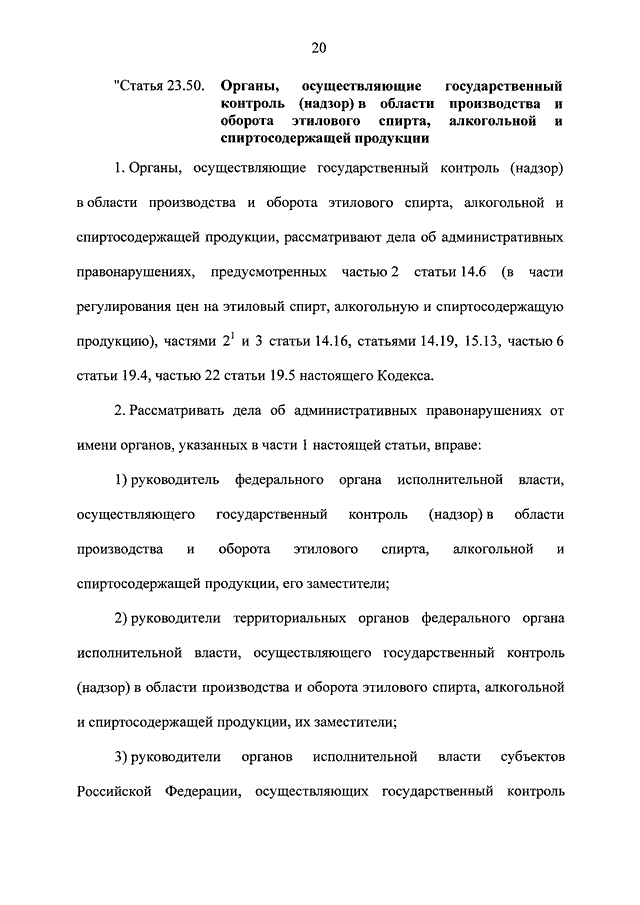 20

"Статья 23.50. Органы, осуществляющие государственный контроль (надзор) в области производства и оборота этилового спирта, алкогольной и спиртосодержащей продукции

1. Органы, осуществляющие государственный контроль (надзор) в области производства и оборота этилового спирта, алкогольной и спиртосодержащей продукции, рассматривают дела об административных правонарушениях, предусмотренных частью 2 статьи 14.6 (в части регулирования цен на этиловый спирт, алкогольную и спиртосодержащую продукцию), частями $2^1$ и 3 статьи 14.16, статьями 14.19, 15.13, частью 6 статьи 19.4, частью 22 статьи 19.5 настоящего Кодекса.

2. Рассматривать дела об административных правонарушениях от имени органов, указанных в части 1 настоящей статьи, вправе:

1) руководитель федерального органа исполнительной власти, осуществляющего государственный контроль (надзор) в области производства и оборота этилового спирта, алкогольной и спиртосодержащей продукции, его заместители;

2) руководители территориальных органов федерального органа исполнительной власти, осуществляющего государственный контроль (надзор) в области производства и оборота этилового спирта, алкогольной и спиртосодержащей продукции, их заместители;

3) руководители органов исполнительной власти субъектов Российской Федерации, осуществляющих государственный контроль